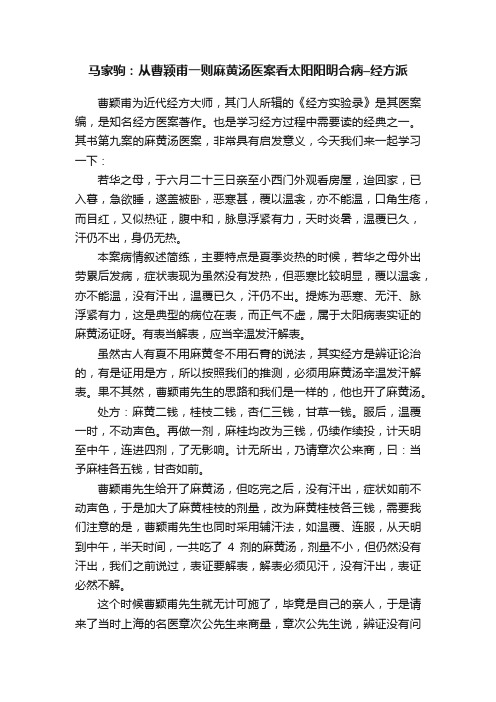 马家驹：从曹颖甫一则麻黄汤医案看太阳阳明合病–经方派

曹颖甫为近代经方大师，其门人所辑的《经方实验录》是其医案编，是知名经方医案著作。也是学习经方过程中需要读的经典之一。其书第九案的麻黄汤医案，非常具有启发意义，今天我们来一起学习一下：

若华之母，于六月二十三日亲至小西门外观看房屋，迨回家，已入暮，急欲睡，遂盖被卧，恶寒甚，覆以温衾，亦不能温，口角生疮，而目红，又似热证，腹中和，脉息浮紧有力，天时炎暑，温覆已久，汗仍不出，身仍无热。

本案病情叙述简练，主要特点是夏季炎热的时候，若华之母外出劳累后发病，症状表现为虽然没有发热，但恶寒比较明显，覆以温衾，亦不能温，没有汗出，温覆已久，汗仍不出。提炼为恶寒、无汗、脉浮紧有力，这是典型的病位在表，而正气不虚，属于太阳病表实证的麻黄汤证呀。有表当解表，应当辛温发汗解表。

虽然古人有夏不用麻黄冬不用石膏的说法，其实经方是辨证论治的，有是证用是方，所以按照我们的推测，必须用麻黄汤辛温发汗解表。果不其然，曹颖甫先生的思路和我们是一样的，他也开了麻黄汤。

处方：麻黄二钱，桂枝二钱，杏仁三钱，甘草一钱。服后，温覆一时，不动声色。再做一剂，麻桂均改为三钱，仍续作续投，计天明至中午，连进四剂，了无影响。计无所出，乃请章次公来商，曰：当予麻桂各五钱，甘杏如前。

曹颖甫先生给开了麻黄汤，但吃完之后，没有汗出，症状如前不动声色，于是加大了麻黄桂枝的剂量，改为麻黄桂枝各三钱，需要我们注意的是，曹颖甫先生也同时采用辅汗法，如温覆、连服，从天明到中午，半天时间，一共吃了 4 剂的麻黄汤，剂量不小，但仍然没有汗出，我们之前说过，表证要解表，解表必须见汗，没有汗出，表证必然不解。

这个时候曹颖甫先生就无计可施了，毕竟是自己的亲人，于是请来了当时上海的名医章次公先生来商量，章次公先生说，辨证没有问